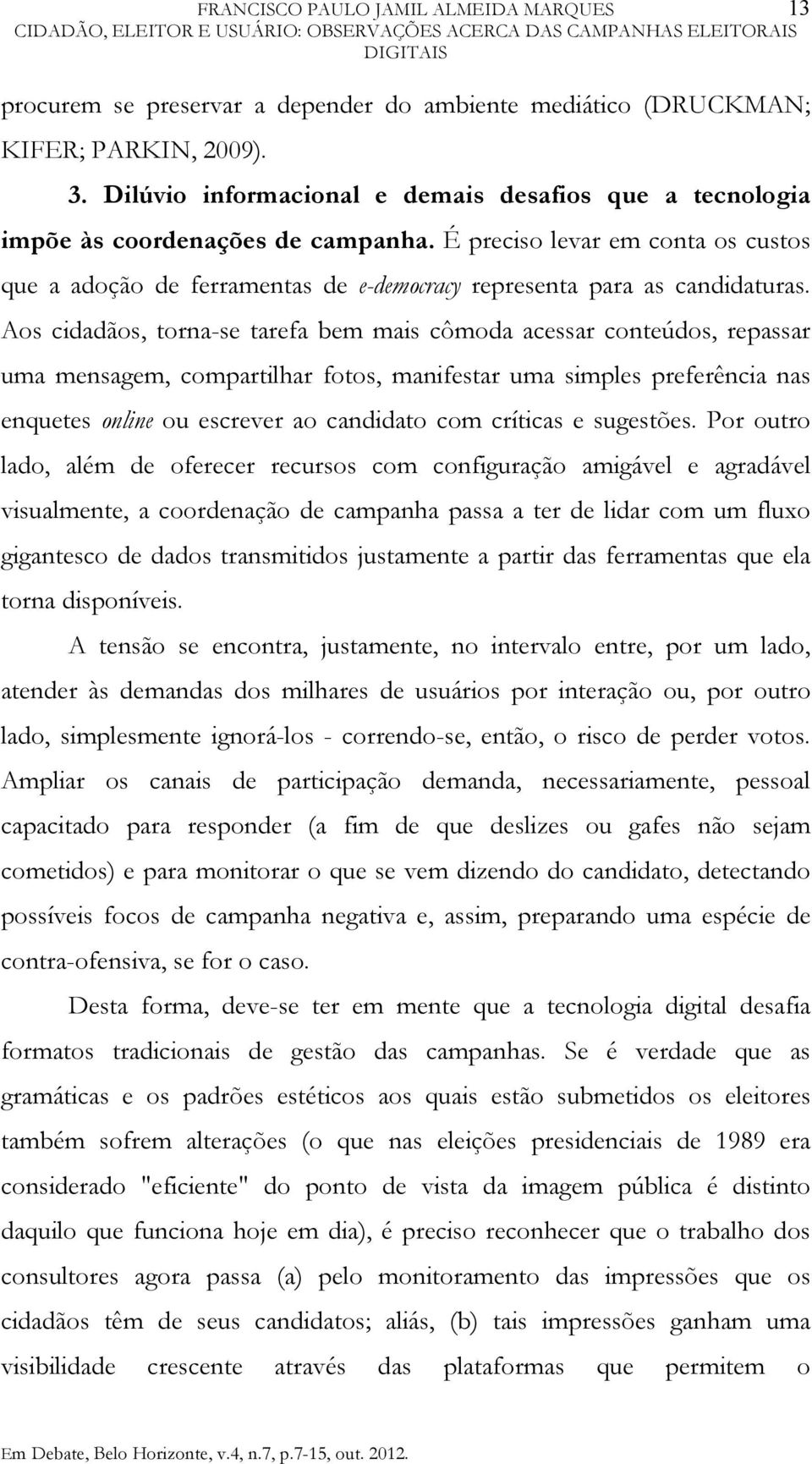 FRANCISCO PAULO JAMIL ALMEIDA MARQUES 13
CIDADÃO, ELEITOR E USUÁRIO: OBSERVAÇÕES ACERCA DAS CAMPANHAS ELEITORAIS DIGITAIS

procurem se preservar a depender do ambiente mediático (DRUCKMAN; KIFER; PARKIN, 2009).

3. Dilúvio informacional e demais desafios que a tecnologia impõe às coordenações de campanha. É preciso levar em conta os custos que a adoção de ferramentas de e-democracy representa para as candidaturas. Aos cidadãos, torna-se tarefa bem mais cômoda acessar conteúdos, repassar uma mensagem, compartilhar fotos, manifestar uma simples preferência nas enquetes online ou escrever ao candidato com críticas e sugestões. Por outro lado, além de oferecer recursos com configuração amigável e agradável visualmente, a coordenação de campanha passa a ter de lidar com um fluxo gigantesco de dados transmitidos justamente a partir das ferramentas que ela torna disponíveis.

A tensão se encontra, justamente, no intervalo entre, por um lado, atender às demandas dos milhares de usuários por interação ou, por outro lado, simplesmente ignorá-los - correndo-se, então, o risco de perder votos. Ampliar os canais de participação demanda, necessariamente, pessoal capacitado para responder (a fim de que deslizes ou gafes não sejam cometidos) e para monitorar o que se vem dizendo do candidato, detectando possíveis focos de campanha negativa e, assim, preparando uma espécie de contra-ofensiva, se for o caso.

Desta forma, deve-se ter em mente que a tecnologia digital desafia formatos tradicionais de gestão das campanhas. Se é verdade que as gramáticas e os padrões estéticos aos quais estão submetidos os eleitores também sofrem alterações (o que nas eleições presidenciais de 1989 era considerado "eficiente" do ponto de vista da imagem pública é distinto daquilo que funciona hoje em dia), é preciso reconhecer que o trabalho dos consultores agora passa (a) pelo monitoramento das impressões que os cidadãos têm de seus candidatos; aliás, (b) tais impressões ganham uma visibilidade crescente através das plataformas que permitem o

Em Debate, Belo Horizonte, v.4, n.7, p.7-15, out. 2012.